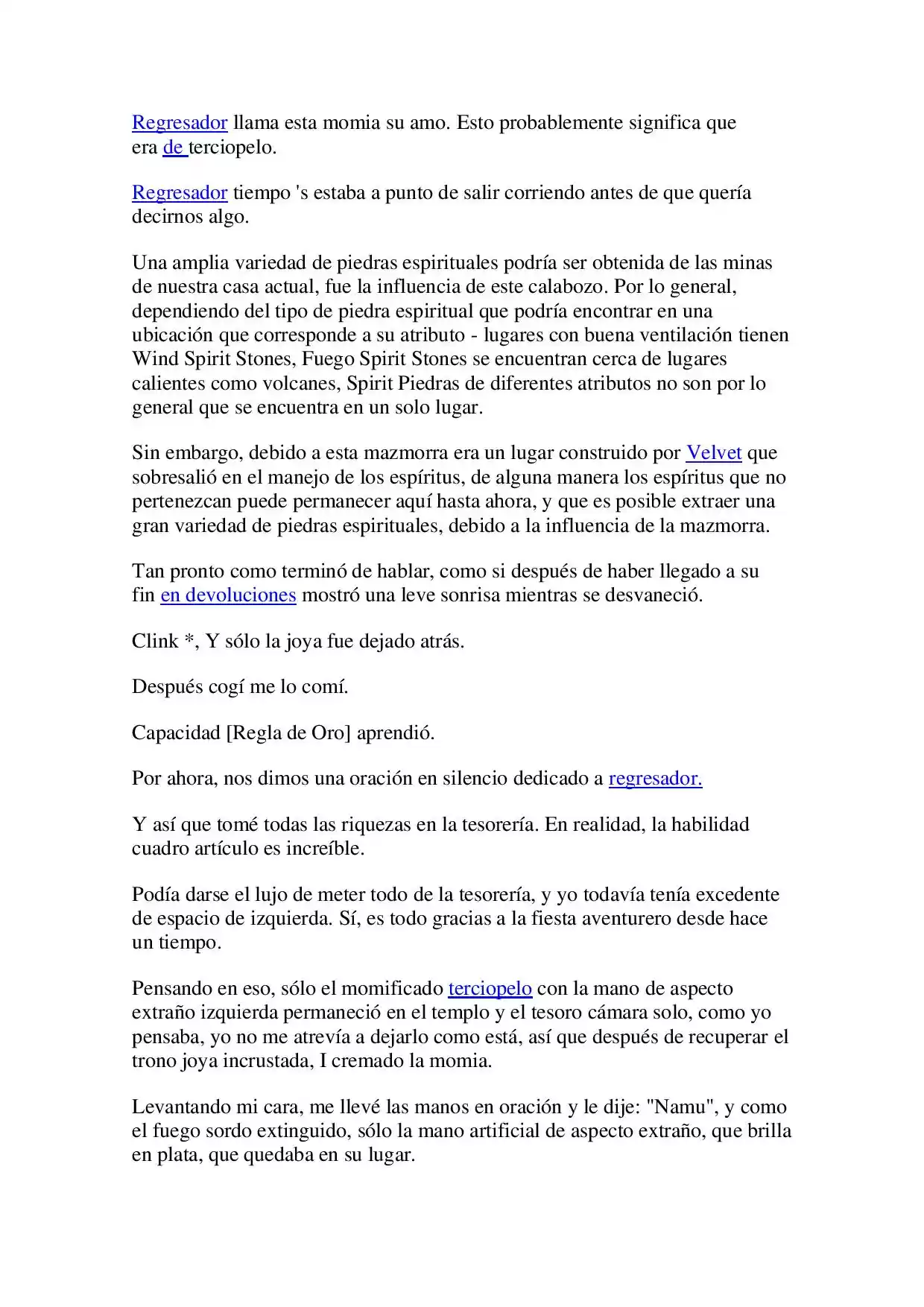 Regresador llama esta momia su amo. Esto probablemente significa que era de terciopelo.

Regresador tiempo 's estaba a punto de salir corriendo antes de que quería decirnos algo.

Una amplia variedad de piedras espirituales podría ser obtenida de las minas de nuestra casa actual, fue la influencia de este calabozo. Por lo general, dependiendo del tipo de piedra espiritual que podría encontrar en una ubicación que corresponde a su atributo - lugares con buena ventilación tienen Wind Spirit Stones, Fuego Spirit Stones se encuentran cerca de lugares calientes como volcanes, Spirit Piedras de diferentes atributos no son por lo general que se encuentra en un solo lugar.

Sin embargo, debido a esta mazmorra era un lugar construido por Velvet que sobresalió en el manejo de los espíritus, de alguna manera los espíritus que no pertenezcan puede permanecer aquí hasta ahora, y que es posible extraer una gran variedad de piedras espirituales, debido a la influencia de la mazmorra.

Tan pronto como terminó de hablar, como si después de haber llegado a su fin en devoluciones mostró una leve sonrisa mientras se desvaneció.

Clink *, Y sólo la joya fue dejado atrás.

Después cogí me lo comí.

Capacidad [Regla de Oro] aprendió.

Por ahora, nos dimos una oración en silencio dedicado a regresador.

Y así que tomé todas las riquezas en la tesorería. En realidad, la habilidad cuadro artículo es increíble.

Podía darse el lujo de meter todo de la tesorería, y yo todavía tenía excedente de espacio de izquierda. Sí, es todo gracias a la fiesta aventurero desde hace un tiempo.

Pensando en eso, sólo el momificado terciopelo con la mano de aspecto extraño izquierda permaneció en el templo y el tesoro cámara solo, como yo pensaba, yo no me atrevía a dejarlo como está, así que después de recuperar el trono joya incrustada, I cremado la momia.

Levantando mi cara, me llevé las manos en oración y le dije: "Namu", y como el fuego sordo extinguido, sólo la mano artificial de aspecto extraño, que brilla en plata, que quedaba en su lugar.